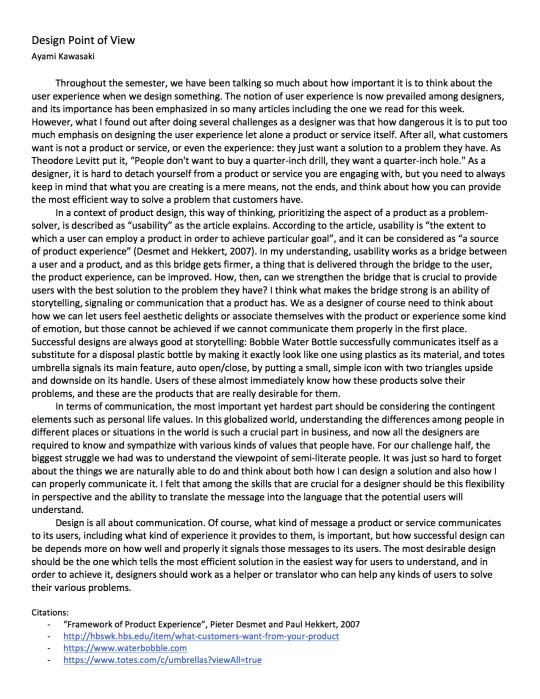 Design Point of View
Ayami Kawasaki

Throughout the semester, we have been talking so much about how important it is to think about the user experience when we design something. The notion of user experience is now prevailed among designers, and its importance has been emphasized in so many articles including the one we read for this week. However, what I found out after doing several challenges as a designer was that how dangerous it is to put too much emphasis on designing the user experience let alone a product or service itself. After all, what customers want is not a product or service, or even the experience: they just want a solution to a problem they have. As Theodore Levitt put it, "People don't want to buy a quarter-inch drill, they want a quarter-inch hole." As a designer, it is hard to detach yourself from a product or service you are engaging with, but you need to always keep in mind that what you are creating is a mere means, not the ends, and think about how you can provide the most efficient way to solve a problem that customers have.

In a context of product design, this way of thinking, prioritizing the aspect of a product as a problem-solver, is described as "usability" as the article explains. According to the article, usability is "the extent to which a user can employ a product in order to achieve particular goal", and it can be considered as "a source of product experience" (Desmet and Hekkert, 2007). In my understanding, usability works as a bridge between a user and a product, and as this bridge gets firmer, a thing that is delivered through the bridge to the user, the product experience, can be improved. How, then, can we strengthen the bridge that is crucial to provide users with the best solution to the problem they have? I think what makes the bridge strong is an ability of storytelling, signaling or communication that a product has. We as a designer of course need to think about how we can let users feel aesthetic delights or associate themselves with the product or experience some kind of emotion, but those cannot be achieved if we cannot communicate them properly in the first place. Successful designs are always good at storytelling: Bobble Water Bottle successfully communicates itself as a substitute for a disposal plastic bottle by making it exactly look like one using plastics as its material, and totes umbrella signals its main feature, auto open/close, by putting a small, simple icon with two triangles upside and downside on its handle. Users of these almost immediately know how these products solve their problems, and these are the products that are really desirable for them.

In terms of communication, the most important yet hardest part should be considering the contingent elements such as personal life values. In this globalized world, understanding the differences among people in different places or situations in the world is such a crucial part in business, and now all the designers are required to know and sympathize with various kinds of values that people have. For our challenge half, the biggest struggle we had was to understand the viewpoint of semi-literate people. It was just so hard to forget about the things we are naturally able to do and think about both how I can design a solution and also how I can properly communicate it. I felt that among the skills that are crucial for a designer should be this flexibility in perspective and the ability to translate the message into the language that the potential users will understand.

Design is all about communication. Of course, what kind of message a product or service communicates to its users, including what kind of experience it provides to them, is important, but how successful design can be depends more on how well and properly it signals those messages to its users. The most desirable design should be the one which tells the most efficient solution in the easiest way for users to understand, and in order to achieve it, designers should work as a helper or translator who can help any kinds of users to solve their various problems.

Citations:
- "Framework of Product Experience", Pieter Desmet and Paul Hekkert, 2007
- http://hbswk.hbs.edu/item/what-customers-want-from-your-product
- https://www.waterbobble.com
- https://www.totes.com/c/umbrellas?viewAll=true